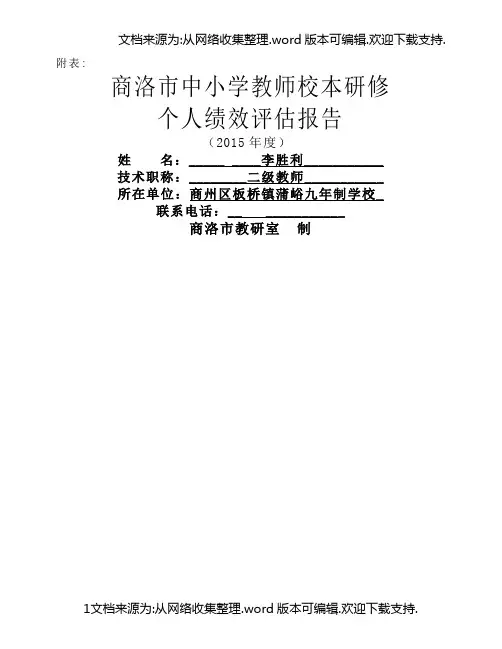 文档来源为:从网络收集整理.word版本可编辑.欢迎下载支持.

附表:

商洛市中小学教师校本研修

个人绩效评估报告

(2015年度)

姓 名:李胜利

技术职称:二级教师

所在单位:商州区板桥镇蒲峪九年制学校

联系电话:____

商洛市教研室 制

1文档来源为:从网络收集整理.word版本可编辑.欢迎下载支持.